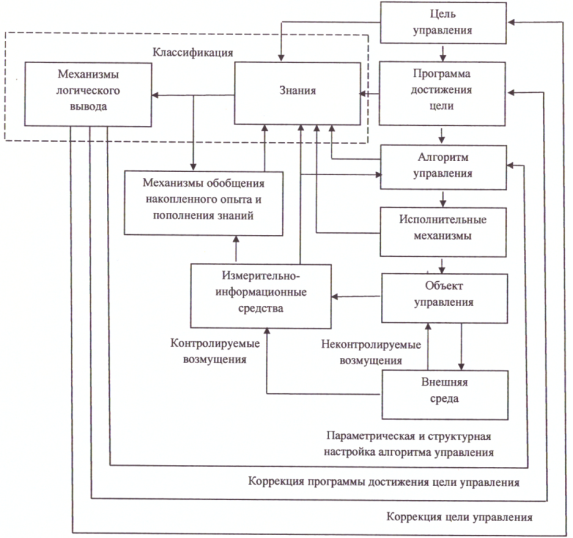 Цель управления

Классификация

Механизмы логического вывода

Знания

Программа достижения цели

Алгоритм управления

Механизмы обобщения накопленного опыта и пополнения знаний

Исполнительные механизмы

Измерительно-информационные средства

Объект управления

Контролируемые возмущения

Неконтролируемые возмущения

Внешняя среда

Параметрическая и структурная настройка алгоритма управления

Коррекция программы достижения цели управления

Коррекция цели управления